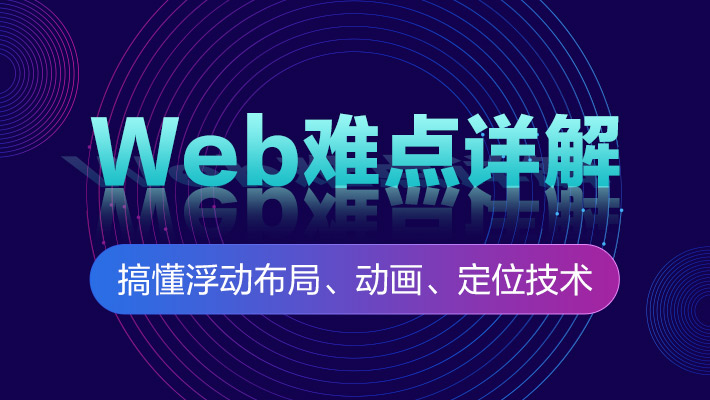 Web难点详解

搞懂浮动布局、动画、定位技术